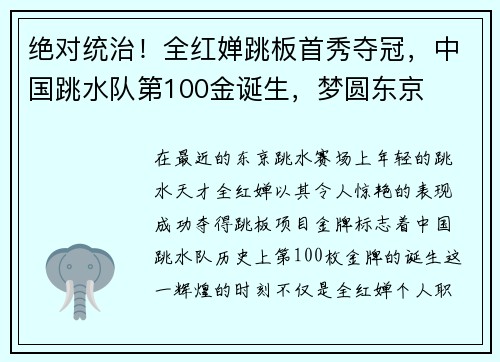 绝对统治！全红婵跳板首秀夺冠，中国跳水队第100金诞生，梦圆东京

在最近的东京跳水赛场上年轻的跳水天才全红婵以其令人惊艳的表现成功夺得跳板项目金牌标志着中国跳水队历史上第100枚金牌的诞生这一辉煌的时刻不仅是全红婵个人职